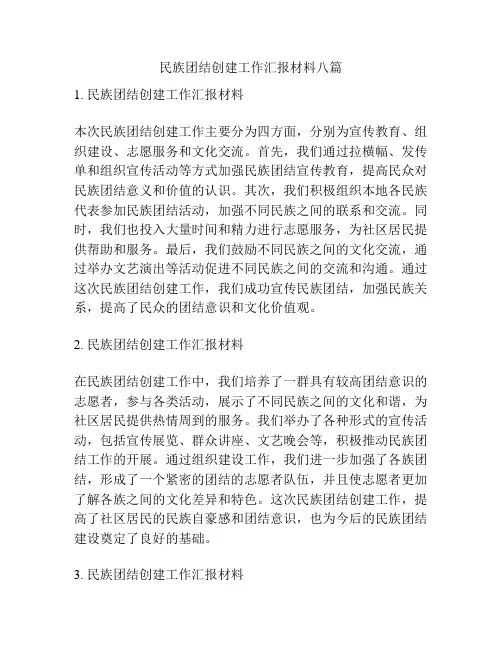 民族团结创建工作汇报材料八篇

1. 民族团结创建工作汇报材料

本次民族团结创建工作主要分为四方面，分别为宣传教育、组织建设、志愿服务和文化交流。首先，我们通过拉横幅、发传单和组织宣传活动等方式加强民族团结宣传教育，提高民众对民族团结意义和价值的认识。其次，我们积极组织本地各民族代表参加民族团结活动，加强不同民族之间的联系和交流。同时，我们也投入大量时间和精力进行志愿服务，为社区居民提供帮助和服务。最后，我们鼓励不同民族之间的文化交流，通过举办文艺演出等活动促进不同民族之间的交流和沟通。通过这次民族团结创建工作，我们成功宣传民族团结，加强民族关系，提高了民众的团结意识和文化价值观。

2. 民族团结创建工作汇报材料

在民族团结创建工作中，我们培养了一群具有较高团结意识的志愿者，参与各类活动，展示了不同民族之间的文化和谐，为社区居民提供热情周到的服务。我们举办了各种形式的宣传活动，包括宣传展览、群众讲座、文艺晚会等，积极推动民族团结工作的开展。通过组织建设工作，我们进一步加强了各族团结，形成了一个紧密的团结的志愿者队伍，并且使志愿者更加了解各族之间的文化差异和特色。这次民族团结创建工作，提高了社区居民的民族自豪感和团结意识，也为今后的民族团结建设奠定了良好的基础。

3. 民族团结创建工作汇报材料